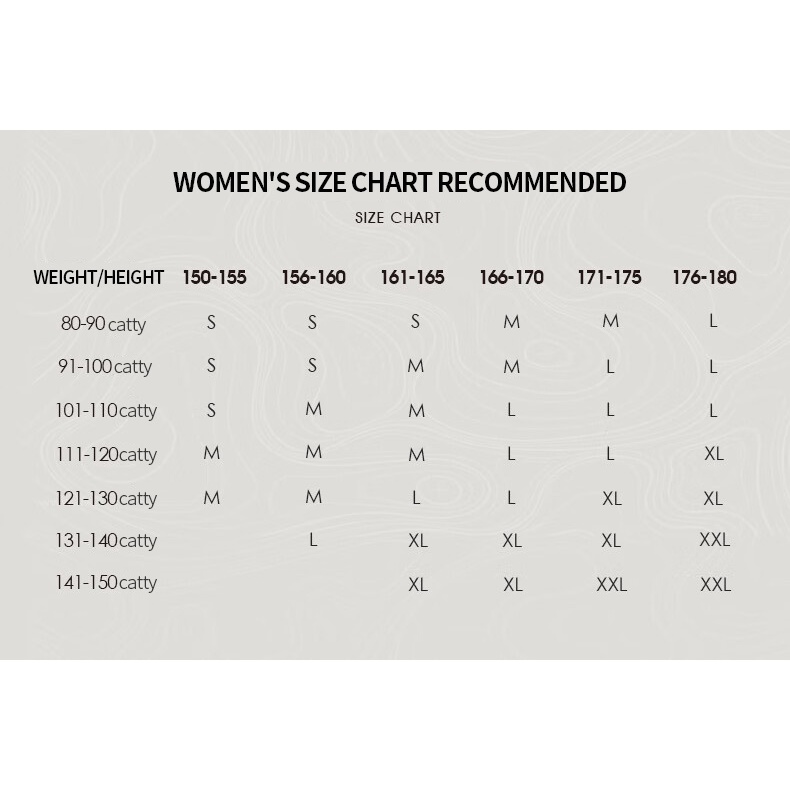 WOMEN'S SIZE CHART RECOMMENDED

SIZE CHART

| WEIGHT/HEIGHT | 150-155 | 156-160 | 161-165 | 166-170 | 171-175 | 176-180 |
|---|---|---|---|---|---|---|
| 80-90 catty | S | S | S | M | M | L |
| 91-100catty | S | S | M | M | L | L |
| 101-110catty | S | M | M | L | L | L |
| 111-120catty | M | M | M | L | L | XL |
| 121-130catty | M | M | L | L | XL | XL |
| 131-140catty | | L | XL | XL | XL | XXL |
| 141-150catty | | | XL | XL | XXL | XXL |